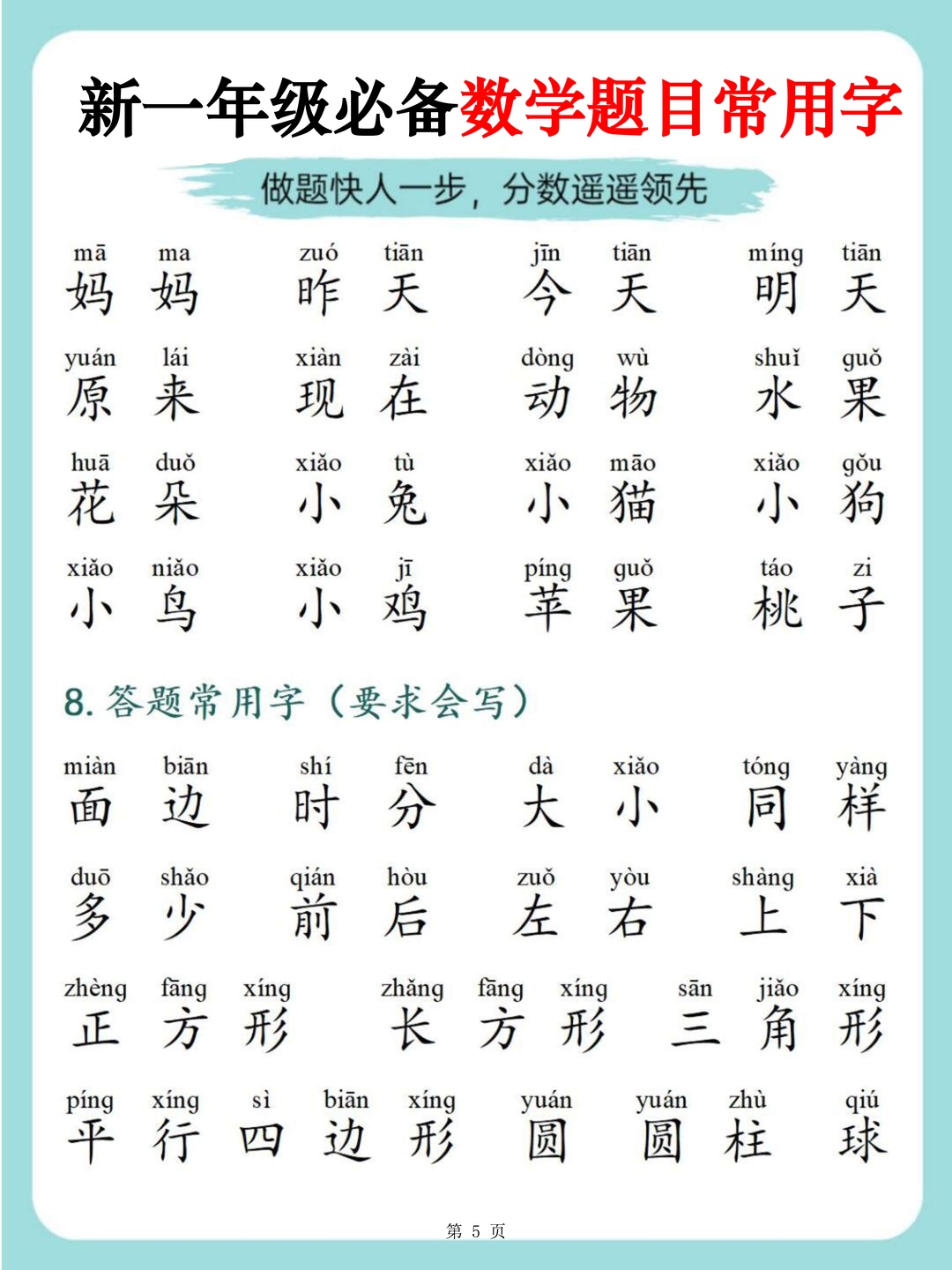 新一年级必备数学题目常用字

做题快人一步，分数遥遥领先

mā ma 妈妈　zuó tiān 昨天　jīn tiān 今天　míng tiān 明天

yuán lái 原来　xiàn zài 现在　dòng wù 动物　shuǐ guǒ 水果

huā duǒ 花朵　xiǎo tù 小兔　xiǎo māo 小猫　xiǎo gǒu 小狗

xiǎo niǎo 小鸟　xiǎo jī 小鸡　píng guǒ 苹果　táo zi 桃子

8. 答题常用字（要求会写）

miàn biān 面边　shí fēn 时分　dà xiǎo 大小　tóng yàng 同样

duō shǎo 多少　qián hòu 前后　zuǒ yòu 左右　shàng xià 上下

zhèng fāng xíng 正方形　zhǎng fāng xíng 长方形　sān jiǎo xíng 三角形

píng xíng sì biān xíng 平行四边形　yuán 圆　yuán zhù 圆柱　qiú 球

第 5 页